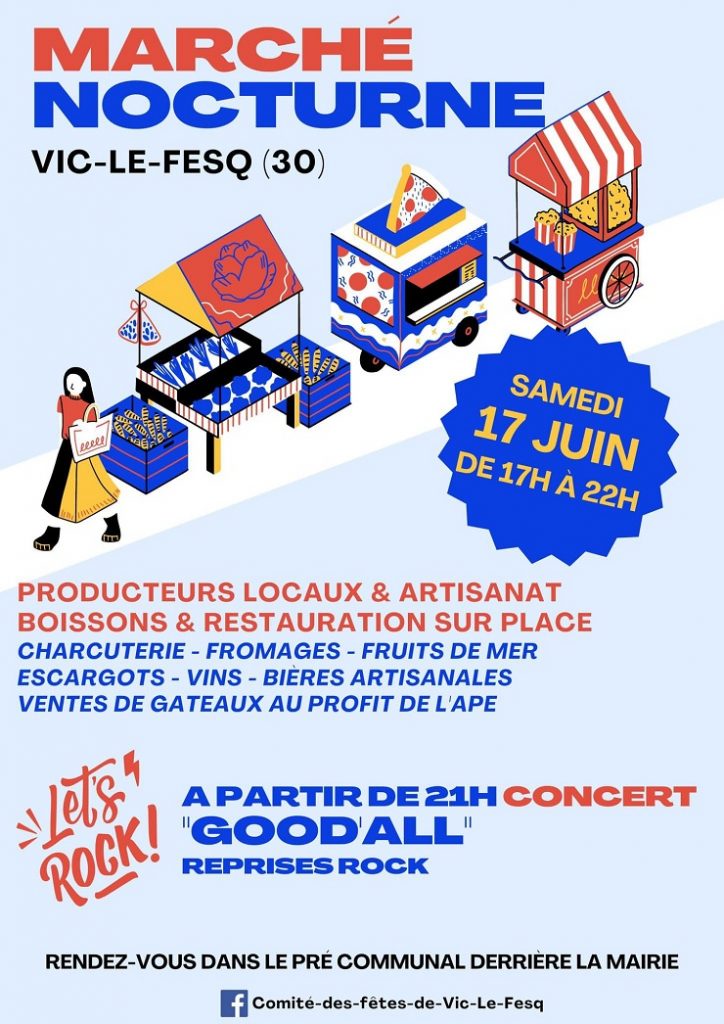 MARCHÉ
NOCTURNE
VIC-LE-FESQ (30)

SAMEDI
17 JUIN
DE 17H À 22H

PRODUCTEURS LOCAUX & ARTISANAT
BOISSONS & RESTAURATION SUR PLACE
CHARCUTERIE - FROMAGES - FRUITS DE MER
ESCARGOTS - VINS - BIÈRES ARTISANALES
VENTES DE GATEAUX AU PROFIT DE L'APE

Let's ROCK!

A PARTIR DE 21H CONCERT
"GOOD'ALL"
REPRISES ROCK

RENDEZ-VOUS DANS LE PRÉ COMMUNAL DERRIÈRE LA MAIRIE

Comité-des-fêtes-de-Vic-Le-Fesq